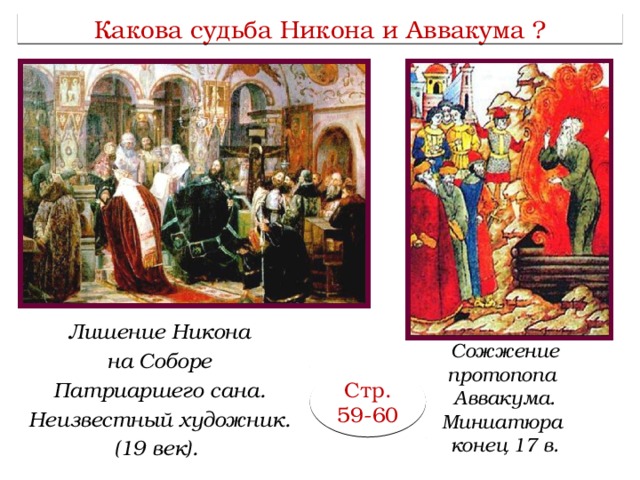 Какова судьба Никона и Аввакума ?

Лишение Никона на Соборе Патриаршего сана. Неизвестный художник. (19 век).

Стр. 59-60

Сожжение протопопа Аввакума. Миниатюра конец 17 в.